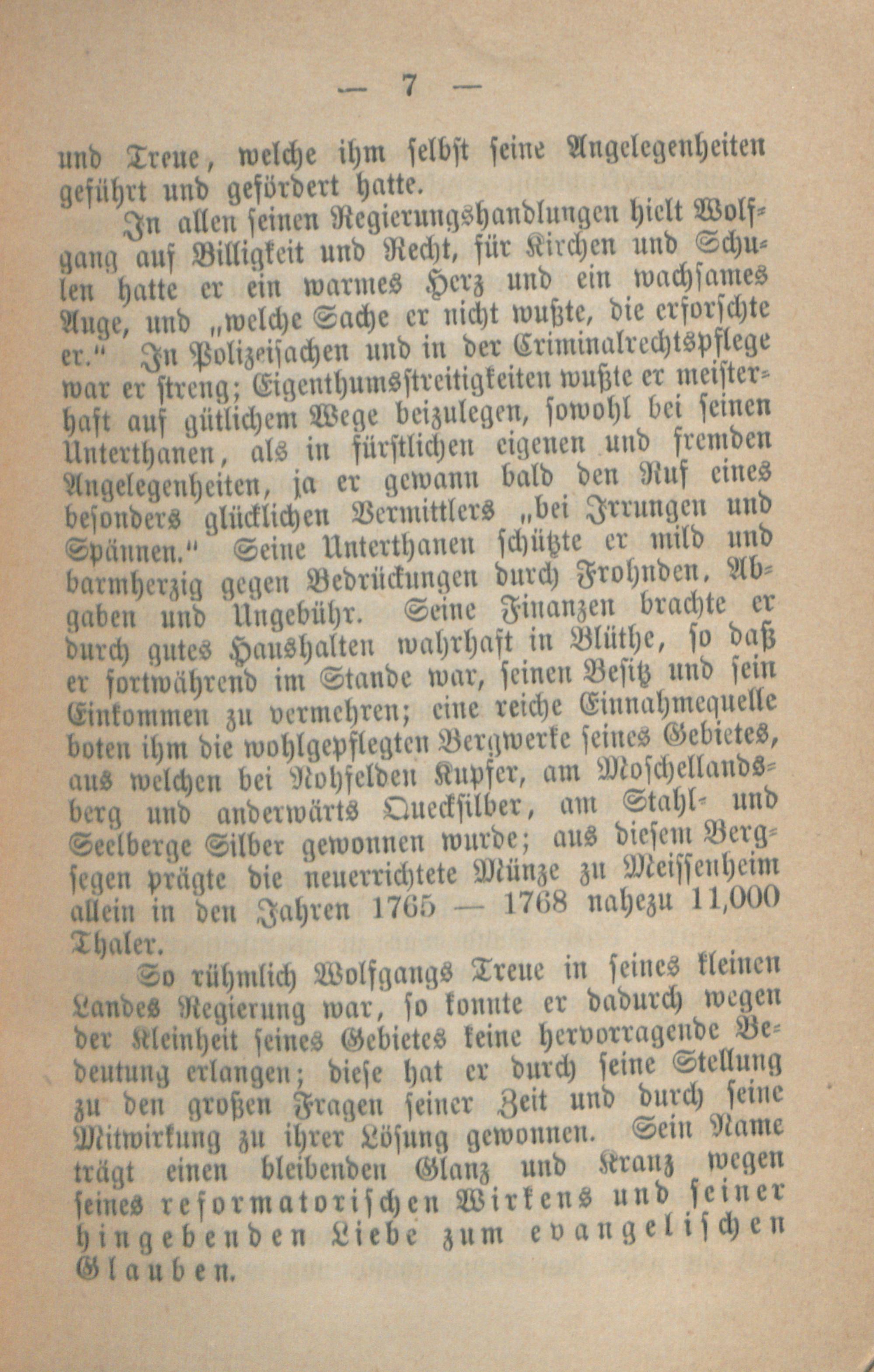 — 7 —

und Treue, welche ihm selbst seine Angelegenheiten geführt und gefördert hatte.

In allen seinen Regierungshandlungen hielt Wolfgang auf Billigkeit und Recht, für Kirchen und Schulen hatte er ein warmes Herz und ein wachsames Auge, und „welche Sache er nicht wußte, die erforschte er.“ In Polizeisachen und in der Criminalrechtspflege war er streng; Eigenthumsstreitigkeiten wußte er meisterhaft auf gütlichem Wege beizulegen, sowohl bei seinen Unterthanen, als in fürstlichen eigenen und fremden Angelegenheiten, ja er gewann bald den Ruf eines besonders glücklichen Vermittlers „bei Irrungen und Spännen.“ Seine Unterthanen schützte er mild und barmherzig gegen Bedrückungen durch Frohnden, Abgaben und Ungebühr. Seine Finanzen brachte er durch gutes Haushalten wahrhaft in Blüthe, so daß er fortwährend im Stande war, seinen Besitz und sein Einkommen zu vermehren; eine reiche Einnahmequelle boten ihm die wohlgepflegten Bergwerke seines Gebietes, aus welchen bei Nohfelden Kupfer, am Moschellandsberg und anderwärts Quecksilber, am Stahl- und Seelberge Silber gewonnen wurde; aus diesem Bergsegen prägte die neuerrichtete Münze zu Meissenheim allein in den Jahren 1765 — 1768 nahezu 11,000 Thaler.

So rühmlich Wolfgangs Treue in seines kleinen Landes Regierung war, so konnte er dadurch wegen der Kleinheit seines Gebietes keine hervorragende Bedeutung erlangen; diese hat er durch seine Stellung zu den großen Fragen seiner Zeit und durch seine Mitwirkung zu ihrer Lösung gewonnen. Sein Name trägt einen bleibenden Glanz und Kranz wegen seines reformatorischen Wirkens und seiner hingebenden Liebe zum evangelischen Glauben.